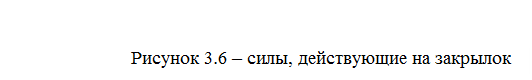 Рисунок 3.6 – силы, действующие на закрылок